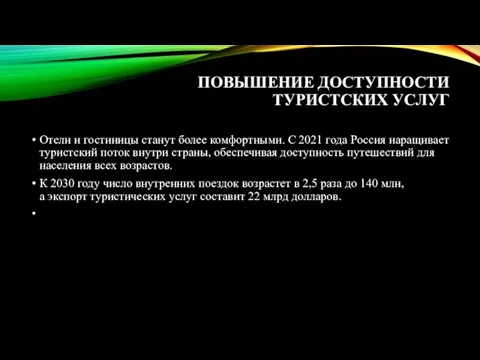 ПОВЫШЕНИЕ ДОСТУПНОСТИ ТУРИСТСКИХ УСЛУГ

• Отели и гостиницы станут более комфортными. С 2021 года Россия наращивает туристский поток внутри страны, обеспечивая доступность путешествий для населения всех возрастов.

• К 2030 году число внутренних поездок возрастет в 2,5 раза до 140 млн, а экспорт туристических услуг составит 22 млрд долларов.

•